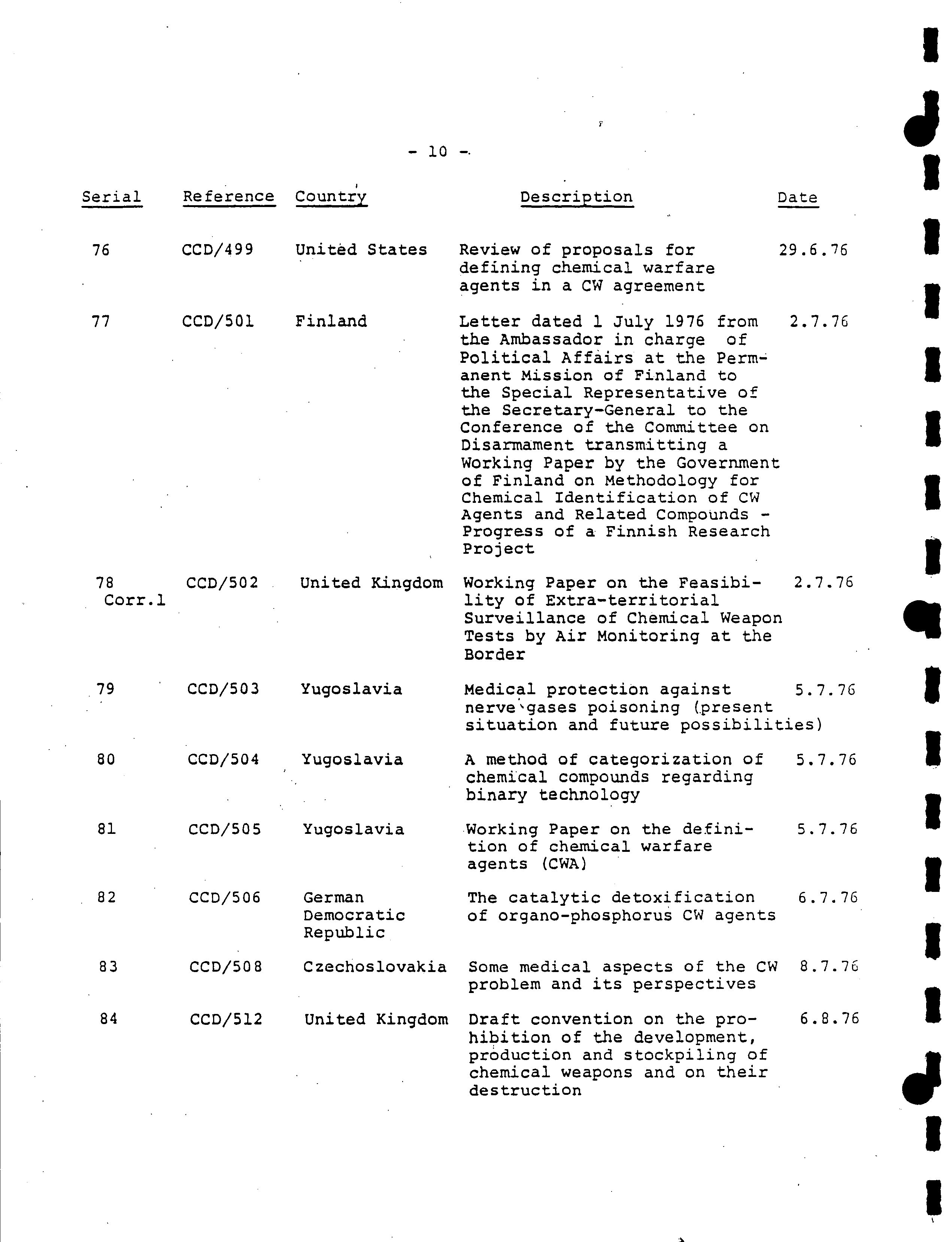 - 10 -

| Serial | Reference | Country | Description | Date |
|---|---|---|---|---|
| 76 | CCD/499 | United States | Review of proposals for defining chemical warfare agents in a CW agreement | 29.6.76 |
| 77 | CCD/501 | Finland | Letter dated 1 July 1976 from the Ambassador in charge of Political Affairs at the Permanent Mission of Finland to the Special Representative of the Secretary-General to the Conference of the Committee on Disarmament transmitting a Working Paper by the Government of Finland on Methodology for Chemical Identification of CW Agents and Related Compounds - Progress of a Finnish Research Project | 2.7.76 |
| 78 Corr.1 | CCD/502 | United Kingdom | Working Paper on the Feasibility of Extra-territorial Surveillance of Chemical Weapon Tests by Air Monitoring at the Border | 2.7.76 |
| 79 | CCD/503 | Yugoslavia | Medical protection against nerve gases poisoning (present situation and future possibilities) | 5.7.76 |
| 80 | CCD/504 | Yugoslavia | A method of categorization of chemical compounds regarding binary technology | 5.7.76 |
| 81 | CCD/505 | Yugoslavia | Working Paper on the definition of chemical warfare agents (CWA) | 5.7.76 |
| 82 | CCD/506 | German Democratic Republic | The catalytic detoxification of organo-phosphorus CW agents | 6.7.76 |
| 83 | CCD/508 | Czechoslovakia | Some medical aspects of the CW problem and its perspectives | 8.7.76 |
| 84 | CCD/512 | United Kingdom | Draft convention on the prohibition of the development, production and stockpiling of chemical weapons and on their destruction | 6.8.76 |